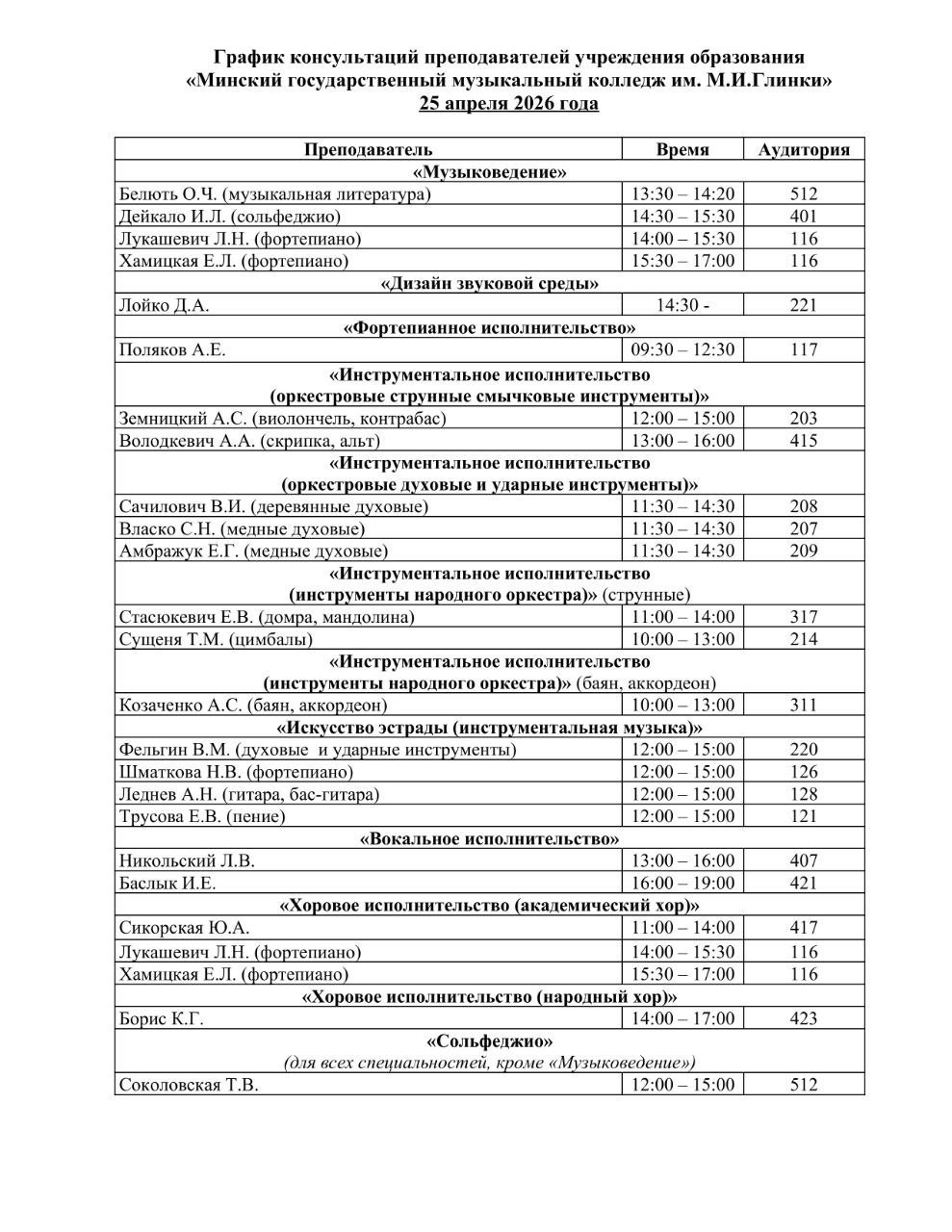 График консультаций преподавателей учреждения образования «Минский государственный музыкальный колледж им. М.И.Глинки»
25 апреля 2026 года

| Преподаватель | Время | Аудитория |
|---|---|---|
| «Музыковедение» | | |
| Белють О.Ч. (музыкальная литература) | 13:30 – 14:20 | 512 |
| Дейкало И.Л. (сольфеджио) | 14:30 – 15:30 | 401 |
| Лукашевич Л.Н. (фортепиано) | 14:00 – 15:30 | 116 |
| Хамицкая Е.Л. (фортепиано) | 15:30 – 17:00 | 116 |
| «Дизайн звуковой среды» | | |
| Лойко Д.А. | 14:30 - | 221 |
| «Фортепианное исполнительство» | | |
| Поляков А.Е. | 09:30 – 12:30 | 117 |
| «Инструментальное исполнительство (оркестровые струнные смычковые инструменты)» | | |
| Земницкий А.С. (виолончель, контрабас) | 12:00 – 15:00 | 203 |
| Володкевич А.А. (скрипка, альт) | 13:00 – 16:00 | 415 |
| «Инструментальное исполнительство (оркестровые духовые и ударные инструменты)» | | |
| Сачилович В.И. (деревянные духовые) | 11:30 – 14:30 | 208 |
| Власко С.Н. (медные духовые) | 11:30 – 14:30 | 207 |
| Амбражук Е.Г. (медные духовые) | 11:30 – 14:30 | 209 |
| «Инструментальное исполнительство (инструменты народного оркестра)» (струнные) | | |
| Стасюкевич Е.В. (домра, мандолина) | 11:00 – 14:00 | 317 |
| Сущеня Т.М. (цимбалы) | 10:00 – 13:00 | 214 |
| «Инструментальное исполнительство (инструменты народного оркестра)» (баян, аккордеон) | | |
| Козаченко А.С. (баян, аккордеон) | 10:00 – 13:00 | 311 |
| «Искусство эстрады (инструментальная музыка)» | | |
| Фельгин В.М. (духовые и ударные инструменты) | 12:00 – 15:00 | 220 |
| Шматкова Н.В. (фортепиано) | 12:00 – 15:00 | 126 |
| Леднев А.Н. (гитара, бас-гитара) | 12:00 – 15:00 | 128 |
| Трусова Е.В. (пение) | 12:00 – 15:00 | 121 |
| «Вокальное исполнительство» | | |
| Никольский Л.В. | 13:00 – 16:00 | 407 |
| Баслык И.Е. | 16:00 – 19:00 | 421 |
| «Хоровое исполнительство (академический хор)» | | |
| Сикорская Ю.А. | 11:00 – 14:00 | 417 |
| Лукашевич Л.Н. (фортепиано) | 14:00 – 15:30 | 116 |
| Хамицкая Е.Л. (фортепиано) | 15:30 – 17:00 | 116 |
| «Хоровое исполнительство (народный хор)» | | |
| Борис К.Г. | 14:00 – 17:00 | 423 |
| «Сольфеджио» (для всех специальностей, кроме «Музыковедение») | | |
| Соколовская Т.В. | 12:00 – 15:00 | 512 |